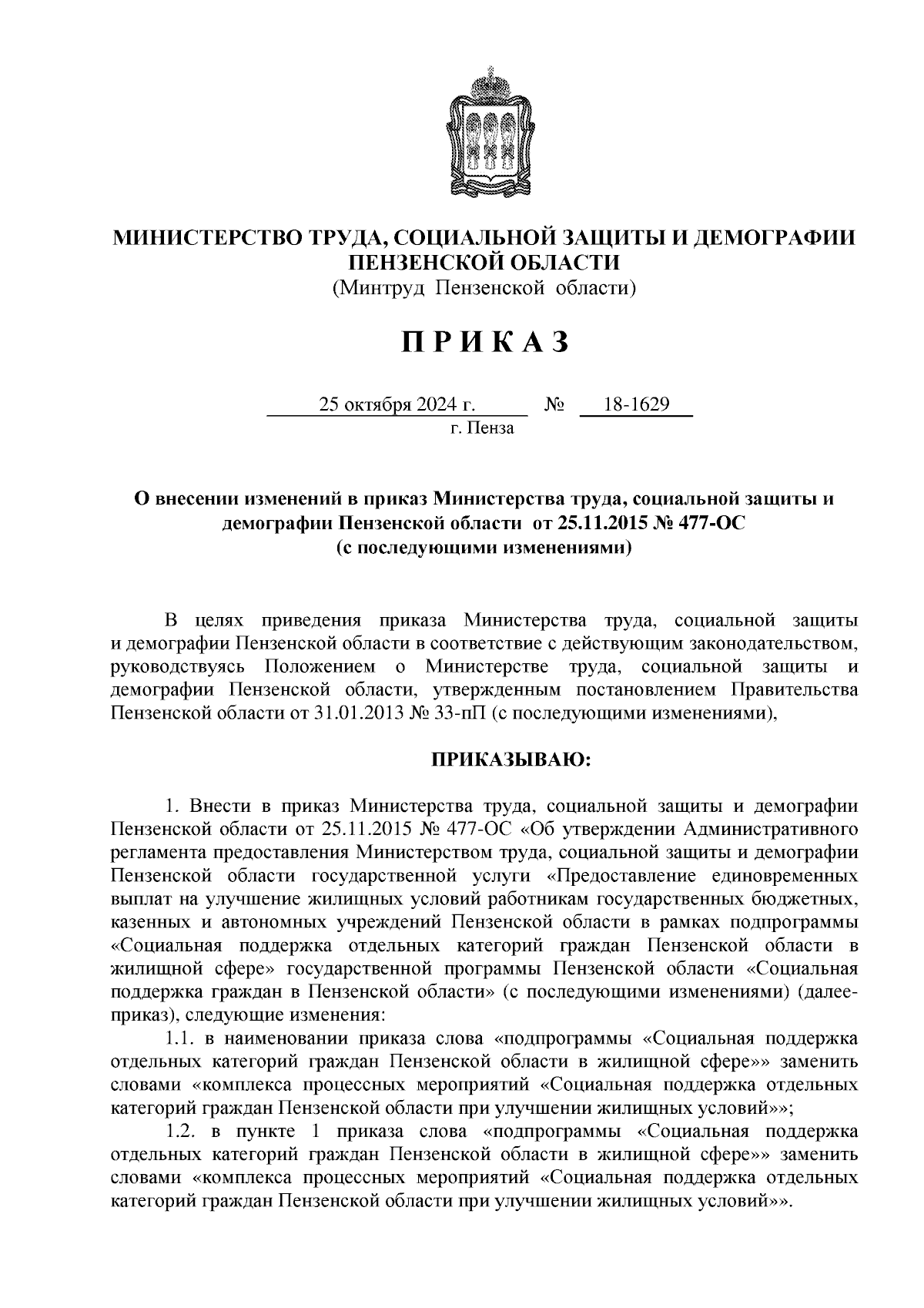 МИНИСТЕРСТВО ТРУДА, СОЦИАЛЬНОЙ ЗАЩИТЫ И ДЕМОГРАФИИ ПЕНЗЕНСКОЙ ОБЛАСТИ
(Минтруд Пензенской области)

ПРИКАЗ

25 октября 2024 г. № 18-1629
г. Пенза

О внесении изменений в приказ Министерства труда, социальной защиты и демографии Пензенской области от 25.11.2015 № 477-ОС
(с последующими изменениями)

В целях приведения приказа Министерства труда, социальной защиты и демографии Пензенской области в соответствие с действующим законодательством, руководствуясь Положением о Министерстве труда, социальной защиты и демографии Пензенской области, утвержденным постановлением Правительства Пензенской области от 31.01.2013 № 33-пП (с последующими изменениями),

ПРИКАЗЫВАЮ:

1. Внести в приказ Министерства труда, социальной защиты и демографии Пензенской области от 25.11.2015 № 477-ОС «Об утверждении Административного регламента предоставления Министерством труда, социальной защиты и демографии Пензенской области государственной услуги «Предоставление единовременных выплат на улучшение жилищных условий работникам государственных бюджетных, казенных и автономных учреждений Пензенской области в рамках подпрограммы «Социальная поддержка отдельных категорий граждан Пензенской области в жилищной сфере» государственной программы Пензенской области «Социальная поддержка граждан в Пензенской области» (с последующими изменениями) (далее-приказ), следующие изменения:
1.1. в наименовании приказа слова «подпрограммы «Социальная поддержка отдельных категорий граждан Пензенской области в жилищной сфере»» заменить словами «комплекса процессных мероприятий «Социальная поддержка отдельных категорий граждан Пензенской области при улучшении жилищных условий»»;
1.2. в пункте 1 приказа слова «подпрограммы «Социальная поддержка отдельных категорий граждан Пензенской области в жилищной сфере»» заменить словами «комплекса процессных мероприятий «Социальная поддержка отдельных категорий граждан Пензенской области при улучшении жилищных условий»».